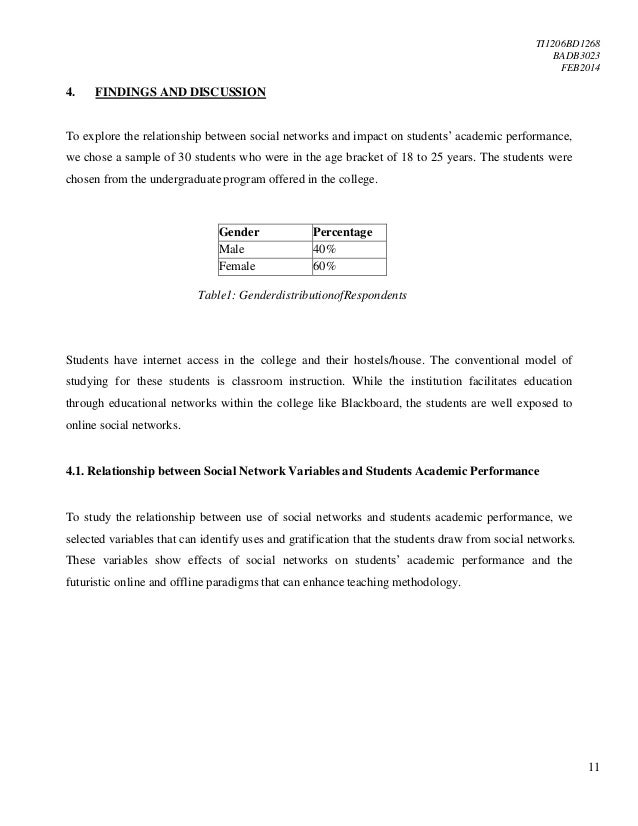 TI1206BD1268
BADB3023
FEB2014

4. FINDINGS AND DISCUSSION

To explore the relationship between social networks and impact on students' academic performance, we chose a sample of 30 students who were in the age bracket of 18 to 25 years. The students were chosen from the undergraduate program offered in the college.

| Gender | Percentage |
|---|---|
| Male | 40% |
| Female | 60% |

Table1: GenderdistributionofRespondents

Students have internet access in the college and their hostels/house. The conventional model of studying for these students is classroom instruction. While the institution facilitates education through educational networks within the college like Blackboard, the students are well exposed to online social networks.

4.1. Relationship between Social Network Variables and Students Academic Performance

To study the relationship between use of social networks and students academic performance, we selected variables that can identify uses and gratification that the students draw from social networks. These variables show effects of social networks on students' academic performance and the futuristic online and offline paradigms that can enhance teaching methodology.

11